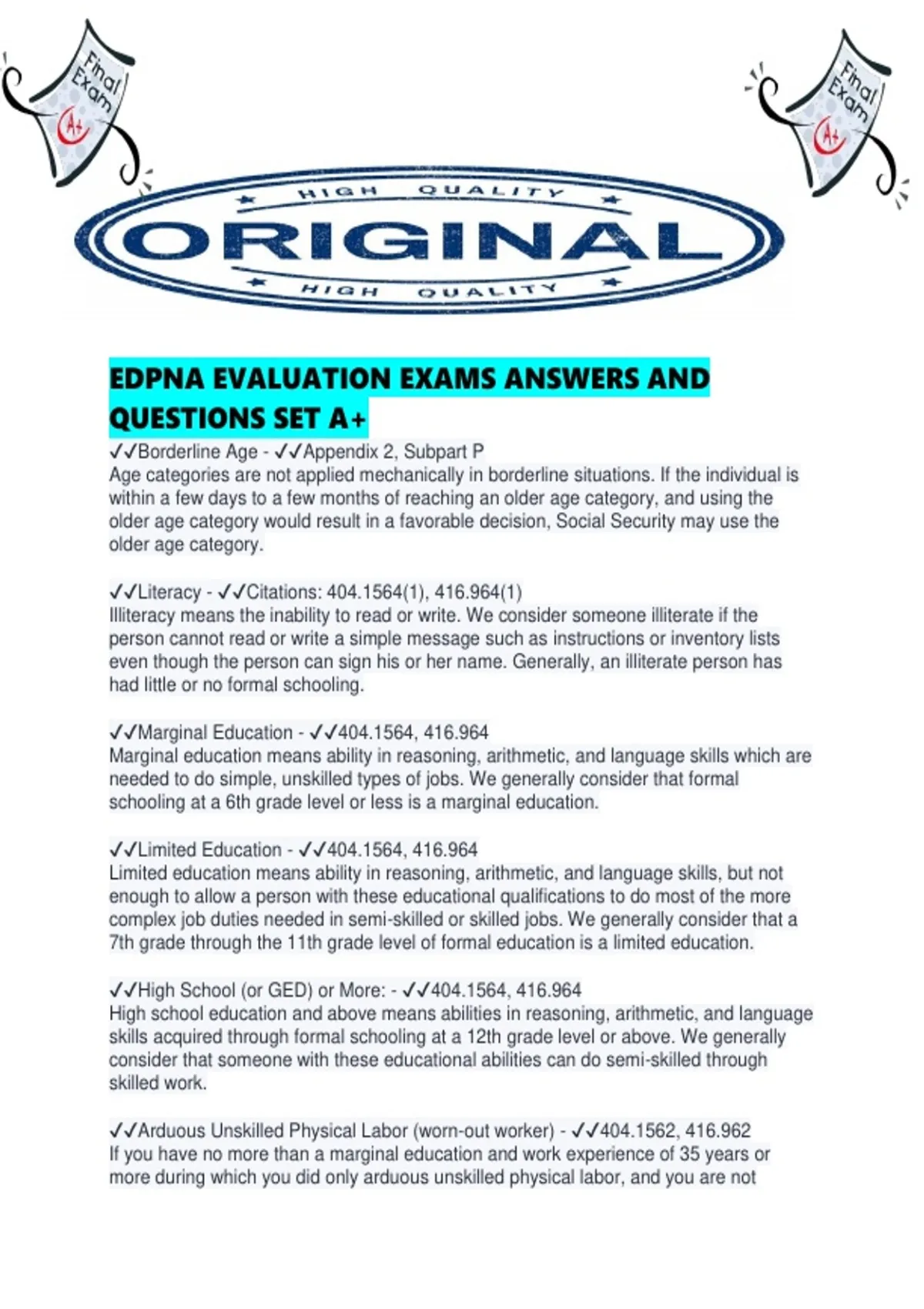 Final Exam A+

Final Exam A+

HIGH QUALITY
ORIGINAL
HIGH QUALITY

EDPNA EVALUATION EXAMS ANSWERS AND QUESTIONS SET A+

✓✓Borderline Age - ✓✓Appendix 2, Subpart P
Age categories are not applied mechanically in borderline situations. If the individual is within a few days to a few months of reaching an older age category, and using the older age category would result in a favorable decision, Social Security may use the older age category.

✓✓Literacy - ✓✓Citations: 404.1564(1), 416.964(1)
Illiteracy means the inability to read or write. We consider someone illiterate if the person cannot read or write a simple message such as instructions or inventory lists even though the person can sign his or her name. Generally, an illiterate person has had little or no formal schooling.

✓✓Marginal Education - ✓✓404.1564, 416.964
Marginal education means ability in reasoning, arithmetic, and language skills which are needed to do simple, unskilled types of jobs. We generally consider that formal schooling at a 6th grade level or less is a marginal education.

✓✓Limited Education - ✓✓404.1564, 416.964
Limited education means ability in reasoning, arithmetic, and language skills, but not enough to allow a person with these educational qualifications to do most of the more complex job duties needed in semi-skilled or skilled jobs. We generally consider that a 7th grade through the 11th grade level of formal education is a limited education.

✓✓High School (or GED) or More: - ✓✓404.1564, 416.964
High school education and above means abilities in reasoning, arithmetic, and language skills acquired through formal schooling at a 12th grade level or above. We generally consider that someone with these educational abilities can do semi-skilled through skilled work.

✓✓Arduous Unskilled Physical Labor (worn-out worker) - ✓✓404.1562, 416.962
If you have no more than a marginal education and work experience of 35 years or more during which you did only arduous unskilled physical labor, and you are not